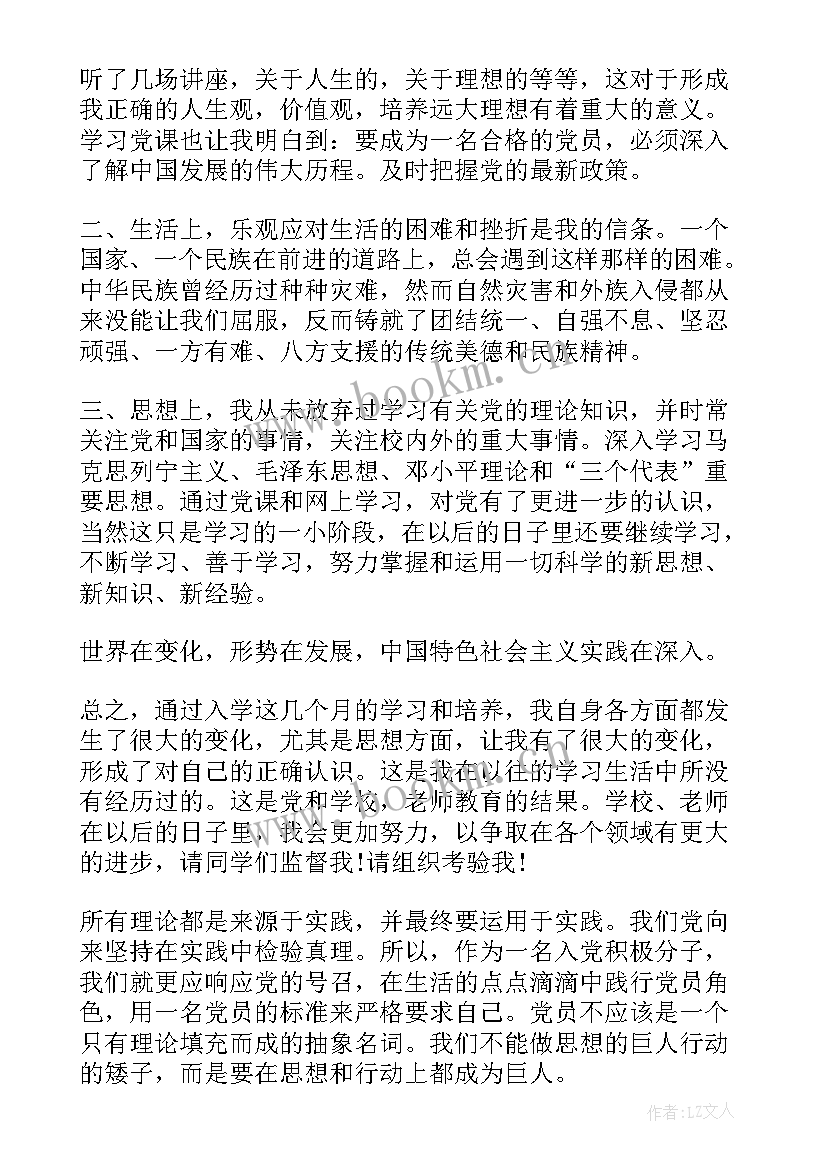 听了几场讲座，关于人生的，关于理想的等等，这对于形成我正确的人生观，价值观，培养远大理想有着重大的意义。学习党课也让我明白到：要成为一名合格的党员，必须深入了解中国发展的伟大历程。及时把握党的最新政策。

二、生活上，乐观应对生活的困难和挫折是我的信条。一个国家、一个民族在前进的道路上，总会遇到这样那样的困难。中华民族曾经历过种种灾难，然而自然灾害和外族入侵都从来没能让我们屈服，反而铸就了团结统一、自强不息、坚忍顽强、一方有难、八方支援的传统美德和民族精神。

三、思想上，我从未放弃过学习有关党的理论知识，并时常关注党和国家的事情，关注校内外的重大事情。深入学习马克思列宁主义、毛泽东思想、邓小平理论和“三个代表”重要思想。通过党课和网上学习，对党有了更进一步的认识，当然这只是学习的一小阶段，在以后的日子里还要继续学习，不断学习、善于学习，努力掌握和运用一切科学的新思想、新知识、新经验。

世界在变化，形势在发展，中国特色社会主义实践在深入。

总之，通过入学这几个月的学习和培养，我自身各方面都发生了很大的变化，尤其是思想方面，让我有了很大的变化，形成了对自己的正确认识。这是我在以往的学习生活中所没有经历过的。这是党和学校，老师教育的结果。学校、老师在以后的日子里，我会更加努力，以争取在各个领域有更大的进步，请同学们监督我!请组织考验我!

所有理论都是来源于实践，并最终要运用于实践。我们党向来坚持在实践中检验真理。所以，作为一名入党积极分子，我们就更应响应党的号召，在生活的点点滴滴中践行党员角色，用一名党员的标准来严格要求自己。党员不应该是一个只有理论填充而成的抽象名词。我们不能做思想的巨人行动的矮子，而是要在思想和行动上都成为巨人。

www.bookm.cn

作者：LZ文人